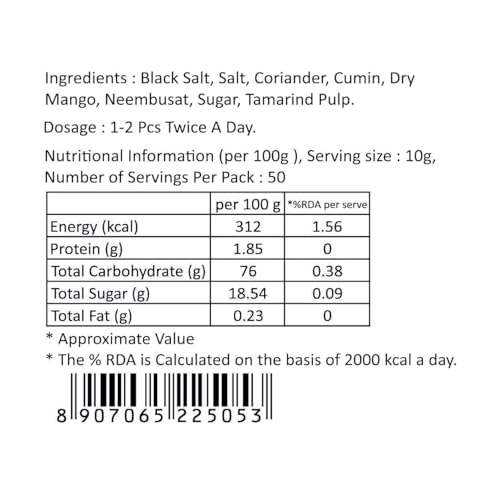 Ingredients : Black Salt, Salt, Coriander, Cumin, Dry Mango, Neembusat, Sugar, Tamarind Pulp.

Dosage : 1-2 Pcs Twice A Day.

Nutritional Information (per 100g ), Serving size : 10g, Number of Servings Per Pack : 50

| | per 100 g | *%RDA per serve |
|---|---|---|
| Energy (kcal) | 312 | 1.56 |
| Protein (g) | 1.85 | 0 |
| Total Carbohydrate (g) | 76 | 0.38 |
| Total Sugar (g) | 18.54 | 0.09 |
| Total Fat (g) | 0.23 | 0 |

* Approximate Value
* The % RDA is Calculated on the basis of 2000 kcal a day.

8 907065 225053